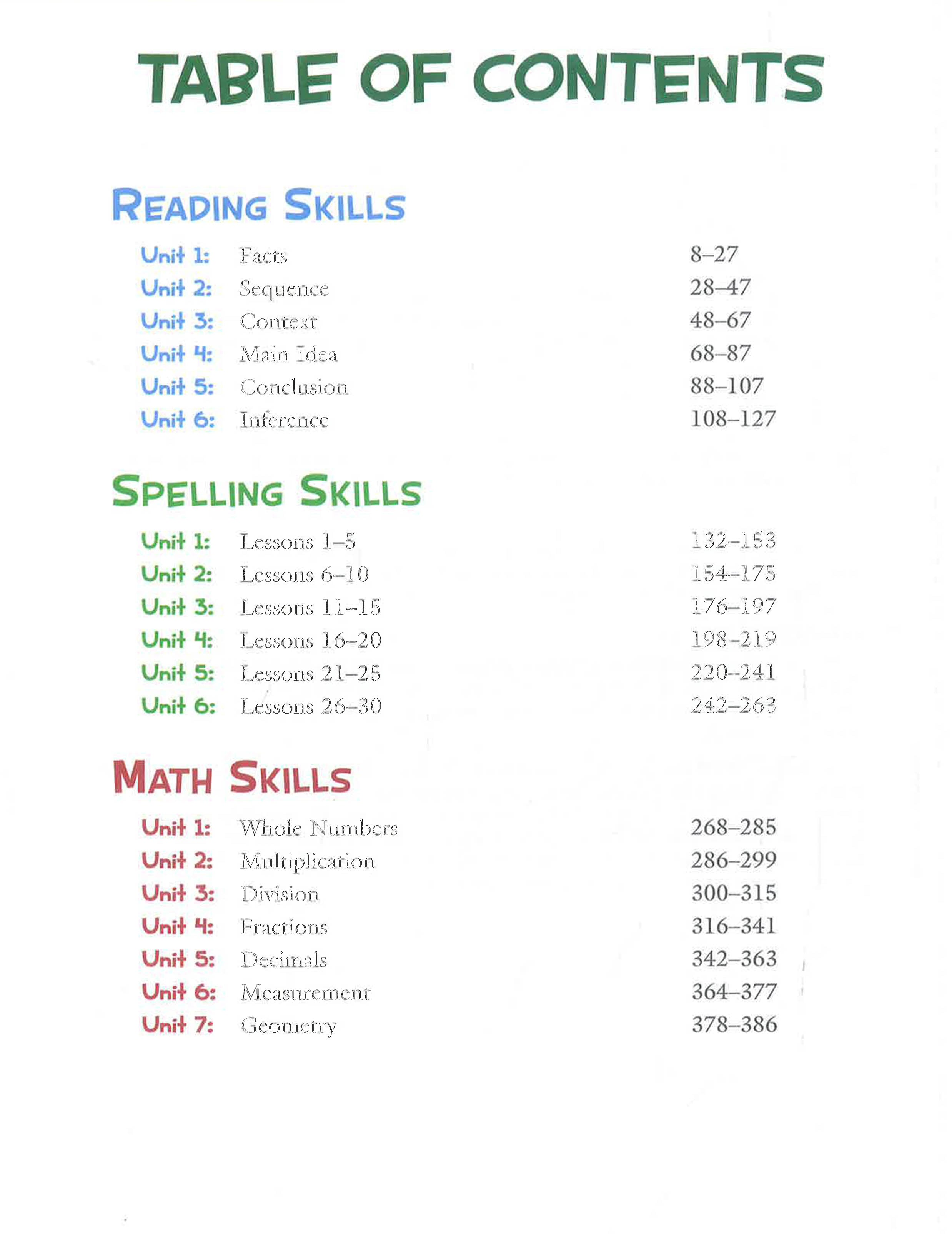 TABLE OF CONTENTS

READING SKILLS

Unit 1: Facts 8–27
Unit 2: Sequence 28–47
Unit 3: Context 48–67
Unit 4: Main Idea 68–87
Unit 5: Conclusion 88–107
Unit 6: Inference 108–127

SPELLING SKILLS

Unit 1: Lessons 1–5 132–153
Unit 2: Lessons 6–10 154–175
Unit 3: Lessons 11–15 176–197
Unit 4: Lessons 16–20 198–219
Unit 5: Lessons 21–25 220–241
Unit 6: Lessons 26–30 242–263

MATH SKILLS

Unit 1: Whole Numbers 268–285
Unit 2: Multiplication 286–299
Unit 3: Division 300–315
Unit 4: Fractions 316–341
Unit 5: Decimals 342–363
Unit 6: Measurement 364–377
Unit 7: Geometry 378–386